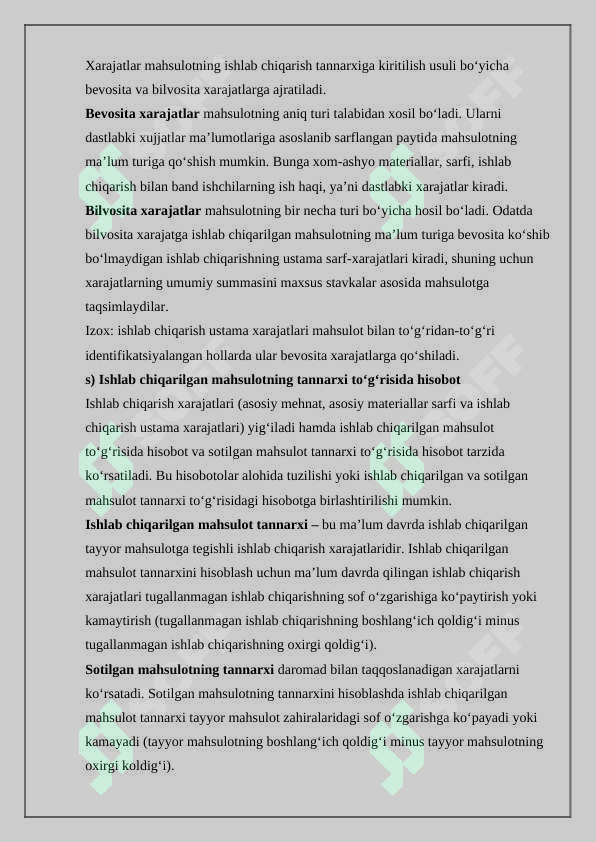 Xarajatlar mahsulotning ishlab chiqarish tannarxiga kiritilish usuli bo‘yicha bevosita va bilvosita xarajatlarga ajratiladi.

**Bevosita xarajatlar** mahsulotning aniq turi talabidan xosil bo‘ladi. Ularni dastlabki xujjatlar ma’lumotlariga asoslanib sarflangan paytida mahsulotning ma’lum turiga qo‘shish mumkin. Bunga xom-ashyo materiallar, sarfi, ishlab chiqarish bilan band ishchilarning ish haqi, ya’ni dastlabki xarajatlar kiradi.

**Bilvosita xarajatlar** mahsulotning bir necha turi bo‘yicha hosil bo‘ladi. Odatda bilvosita xarajatga ishlab chiqarilgan mahsulotning ma’lum turiga bevosita ko‘shib bo‘lmaydigan ishlab chiqarishning ustama sarf-xarajatlari kiradi, shuning uchun xarajatlarning umumiy summasini maxsus stavkalar asosida mahsulotga taqsimlaydilar.

Izox: ishlab chiqarish ustama xarajatlari mahsulot bilan to‘g‘ridan-to‘g‘ri identifikatsiyalangan hollarda ular bevosita xarajatlarga qo‘shiladi.

**s) Ishlab chiqarilgan mahsulotning tannarxi to‘g‘risida hisobot**

Ishlab chiqarish xarajatlari (asosiy mehnat, asosiy materiallar sarfi va ishlab chiqarish ustama xarajatlari) yig‘iladi hamda ishlab chiqarilgan mahsulot to‘g‘risida hisobot va sotilgan mahsulot tannarxi to‘g‘risida hisobot tarzida ko‘rsatiladi. Bu hisobotolar alohida tuzilishi yoki ishlab chiqarilgan va sotilgan mahsulot tannarxi to‘g‘risidagi hisobotga birlashtirilishi mumkin.

**Ishlab chiqarilgan mahsulot tannarxi –** bu ma’lum davrda ishlab chiqarilgan tayyor mahsulotga tegishli ishlab chiqarish xarajatlaridir. Ishlab chiqarilgan mahsulot tannarxini hisoblash uchun ma’lum davrda qilingan ishlab chiqarish xarajatlari tugallanmagan ishlab chiqarishning sof o‘zgarishiga ko‘paytirish yoki kamaytirish (tugallanmagan ishlab chiqarishning boshlang‘ich qoldig‘i minus tugallanmagan ishlab chiqarishning oxirgi qoldig‘i).

**Sotilgan mahsulotning tannarxi** daromad bilan taqqoslanadigan xarajatlarni ko‘rsatadi. Sotilgan mahsulotning tannarxini hisoblashda ishlab chiqarilgan mahsulot tannarxi tayyor mahsulot zahiralaridagi sof o‘zgarishga ko‘payadi yoki kamayadi (tayyor mahsulotning boshlang‘ich qoldig‘i minus tayyor mahsulotning oxirgi koldig‘i).